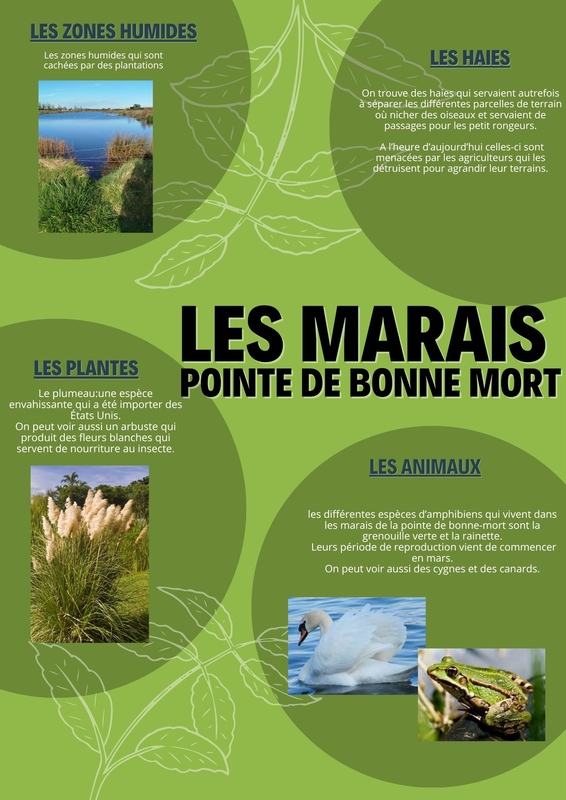 LES ZONES HUMIDES

Les zones humides qui sont cachées par des plantations

LES HAIES

On trouve des haies qui servaient autrefois à séparer les différentes parcelles de terrain où nicher des oiseaux et servaient de passages pour les petit rongeurs.

A l'heure d'aujourd'hui celles-ci sont menacées par les agriculteurs qui les détruisent pour agrandir leur terrains.

LES MARAIS
POINTE DE BONNE MORT

LES PLANTES

Le plumeau:une espèce envahissante qui a été importer des États Unis.
On peut voir aussi un arbuste qui produit des fleurs blanches qui servent de nourriture au insecte.

LES ANIMAUX

les différentes espèces d'amphibiens qui vivent dans les marais de la pointe de bonne-mort sont la grenouille verte et la rainette.
Leurs période de reproduction vient de commencer en mars.
On peut voir aussi des cygnes et des canards.